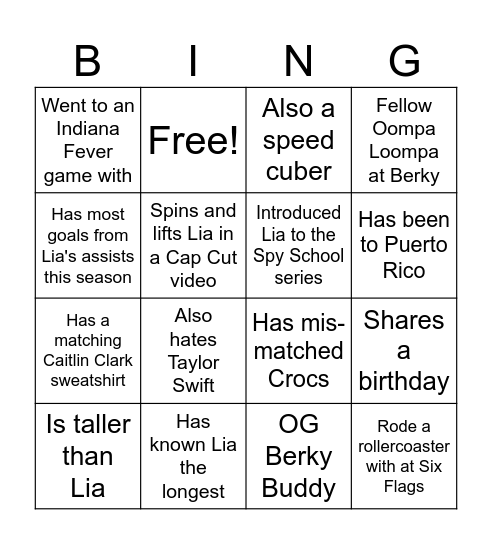 | B | I | N | G |
|---|---|---|---|
| Went to an Indiana Fever game with | Free! | Also a speed cuber | Fellow Oompa Loompa at Berky |
| Has most goals from Lia's assists this season | Spins and lifts Lia in a Cap Cut video | Introduced Lia to the Spy School series | Has been to Puerto Rico |
| Has a matching Caitlin Clark sweatshirt | Also hates Taylor Swift | Has mis-matched Crocs | Shares a birthday |
| Is taller than Lia | Has known Lia the longest | OG Berky Buddy | Rode a rollercoaster with at Six Flags |